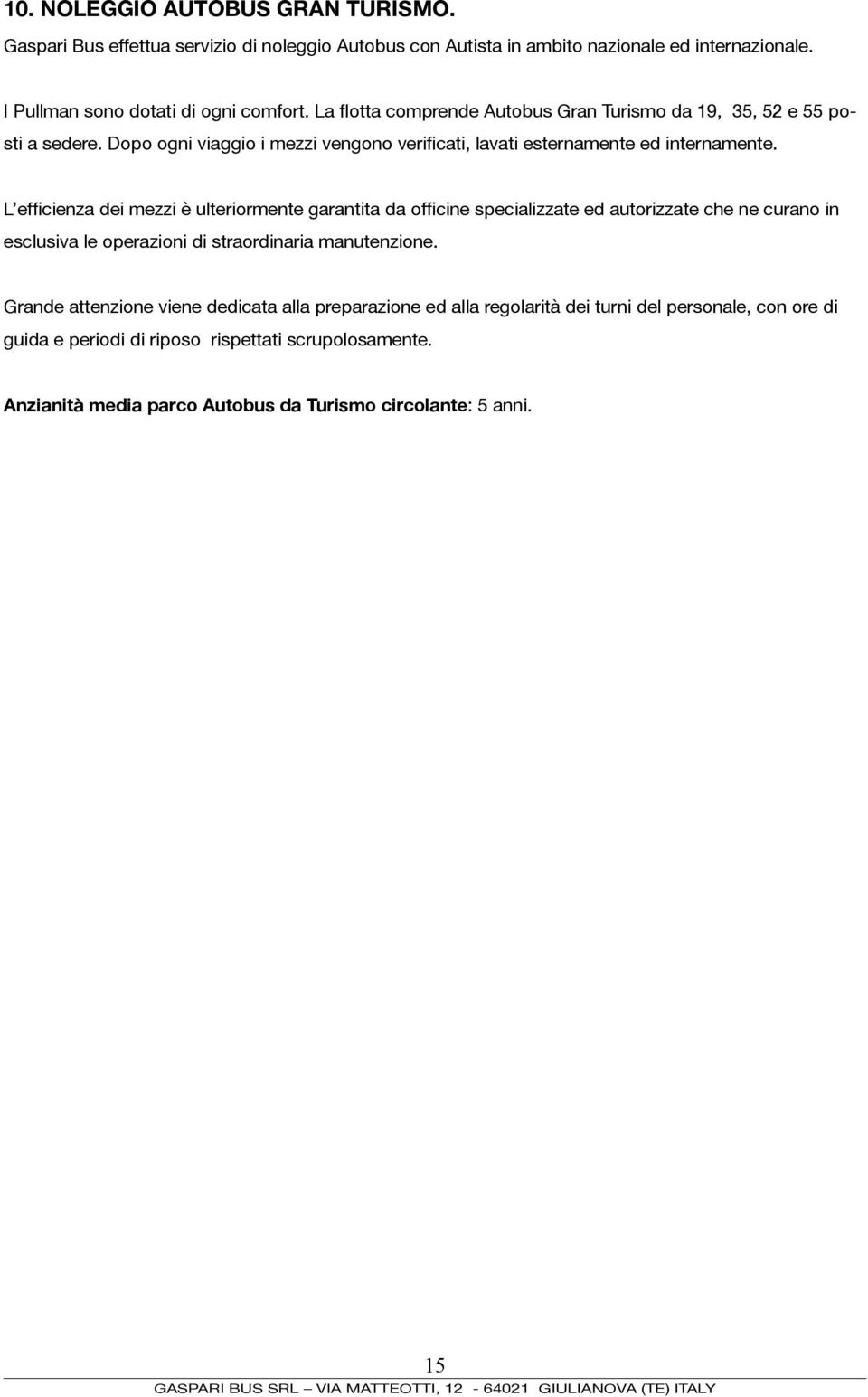 10. NOLEGGIO AUTOBUS GRAN TURISMO.
Gaspari Bus effettua servizio di noleggio Autobus con Autista in ambito nazionale ed internazionale.

I Pullman sono dotati di ogni comfort. La flotta comprende Autobus Gran Turismo da 19, 35, 52 e 55 posti a sedere. Dopo ogni viaggio i mezzi vengono verificati, lavati esternamente ed internamente.

L'efficienza dei mezzi è ulteriormente garantita da officine specializzate ed autorizzate che ne curano in esclusiva le operazioni di straordinaria manutenzione.

Grande attenzione viene dedicata alla preparazione ed alla regolarità dei turni del personale, con ore di guida e periodi di riposo rispettati scrupolosamente.

Anzianità media parco Autobus da Turismo circolante: 5 anni.

15

GASPARI BUS SRL – VIA MATTEOTTI, 12 - 64021 GIULIANOVA (TE) ITALY